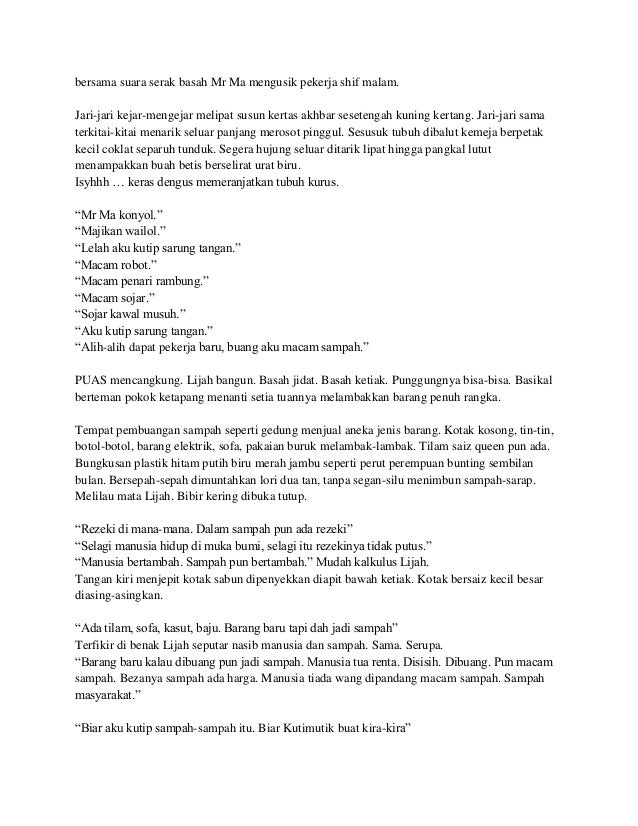 bersama suara serak basah Mr Ma mengusik pekerja shif malam.

Jari-jari kejar-mengejar melipat susun kertas akhbar sesetengah kuning kertang. Jari-jari sama terkitai-kitai menarik seluar panjang merosot pinggul. Sesusuk tubuh dibalut kemeja berpetak kecil coklat separuh tunduk. Segera hujung seluar ditarik lipat hingga pangkal lutut menampakkan buah betis berselirat urat biru.
Isyhhh … keras dengus memeranjatkan tubuh kurus.

“Mr Ma konyol.”
“Majikan wailol.”
“Lelah aku kutip sarung tangan.”
“Macam robot.”
“Macam penari rambung.”
“Macam sojar.”
“Sojar kawal musuh.”
“Aku kutip sarung tangan.”
“Alih-alih dapat pekerja baru, buang aku macam sampah.”

PUAS mencangkung. Lijah bangun. Basah jidat. Basah ketiak. Punggungnya bisa-bisa. Basikal berteman pokok ketapang menanti setia tuannya melambakkan barang penuh rangka.

Tempat pembuangan sampah seperti gedung menjual aneka jenis barang. Kotak kosong, tin-tin, botol-botol, barang elektrik, sofa, pakaian buruk melambak-lambak. Tilam saiz queen pun ada. Bungkusan plastik hitam putih biru merah jambu seperti perut perempuan bunting sembilan bulan. Bersepah-sepah dimuntahkan lori dua tan, tanpa segan-silu menimbun sampah-sarap. Melilau mata Lijah. Bibir kering dibuka tutup.

“Rezeki di mana-mana. Dalam sampah pun ada rezeki”
“Selagi manusia hidup di muka bumi, selagi itu rezekinya tidak putus.”
“Manusia bertambah. Sampah pun bertambah.” Mudah kalkulus Lijah.
Tangan kiri menjepit kotak sabun dipenyekkan diapit bawah ketiak. Kotak bersaiz kecil besar diasing-asingkan.

“Ada tilam, sofa, kasut, baju. Barang baru tapi dah jadi sampah”
Terfikir di benak Lijah seputar nasib manusia dan sampah. Sama. Serupa.
“Barang baru kalau dibuang pun jadi sampah. Manusia tua renta. Disisih. Dibuang. Pun macam sampah. Bezanya sampah ada harga. Manusia tiada wang dipandang macam sampah. Sampah masyarakat.”

“Biar aku kutip sampah-sampah itu. Biar Kutimutik buat kira-kira”